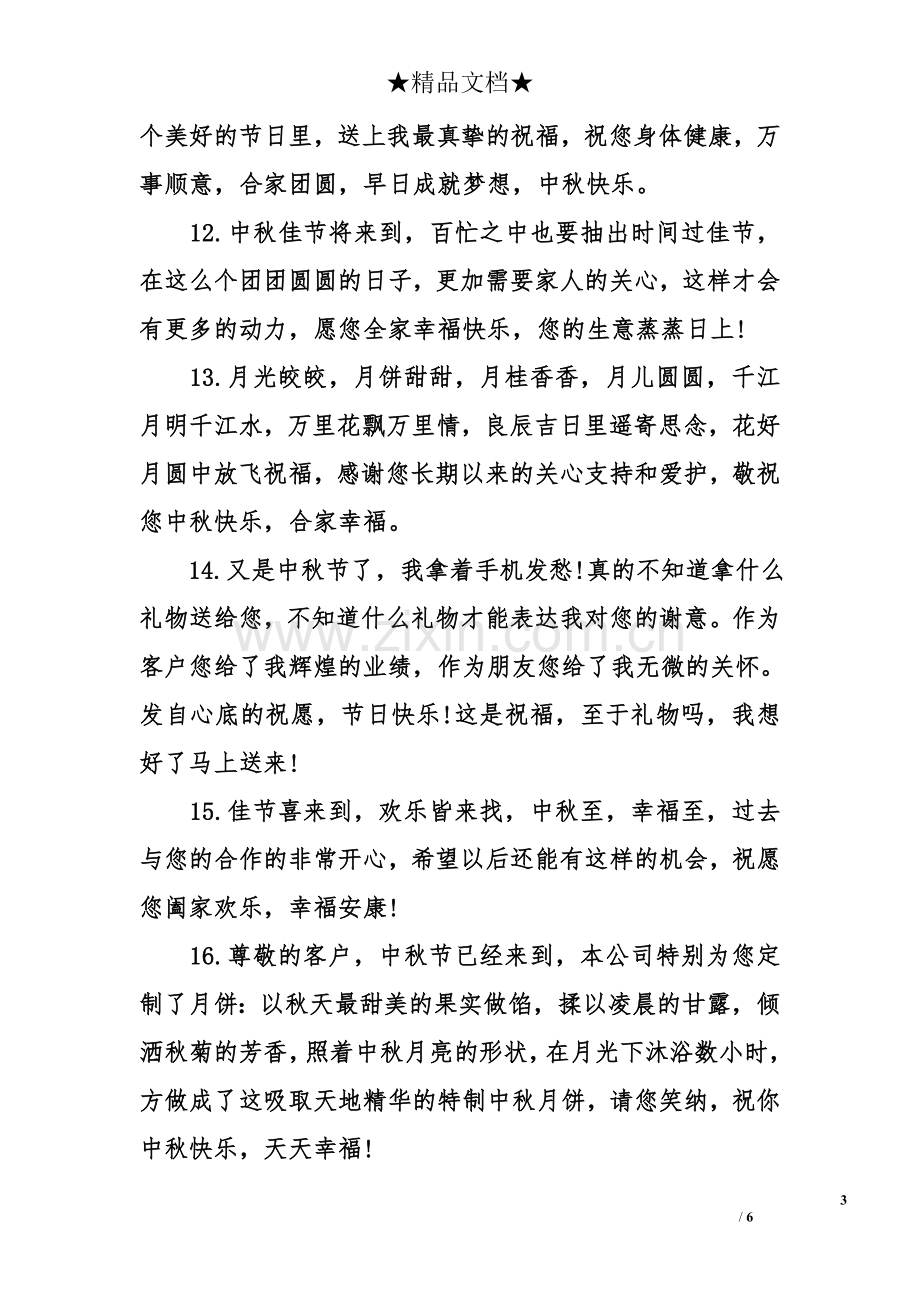 ★精品文档★

个美好的节日里，送上我最真挚的祝福，祝您身体健康，万事顺意，合家团圆，早日成就梦想，中秋快乐。

12.中秋佳节将来到，百忙之中也要抽出时间过佳节，在这么个团团圆圆的日子，更加需要家人的关心，这样才会有更多的动力，愿您全家幸福快乐，您的生意蒸蒸日上!

13.月光皎皎，月饼甜甜，月桂香香，月儿圆圆，千江月明千江水，万里花飘万里情，良辰吉日里遥寄思念，花好月圆中放飞祝福，感谢您长期以来的关心支持和爱护，敬祝您中秋快乐，合家幸福。

14.又是中秋节了，我拿着手机发愁!真的不知道拿什么礼物送给您，不知道什么礼物才能表达我对您的谢意。作为客户您给了我辉煌的业绩，作为朋友您给了我无微的关怀。发自心底的祝愿，节日快乐!这是祝福，至于礼物吗，我想好了马上送来!

15.佳节喜来到，欢乐皆来找，中秋至，幸福至，过去与您的合作的非常开心，希望以后还能有这样的机会，祝愿您阖家欢乐，幸福安康!

16.尊敬的客户，中秋节已经来到，本公司特别为您定制了月饼：以秋天最甜美的果实做馅，揉以凌晨的甘露，倾洒秋菊的芳香，照着中秋月亮的形状，在月光下沐浴数小时，方做成了这吸取天地精华的特制中秋月饼，请您笑纳，祝你中秋快乐，天天幸福!

3
/ 6

www.zixin.com.cn